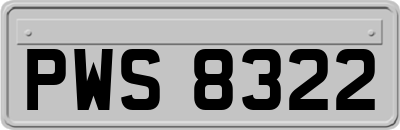 PWS 8322